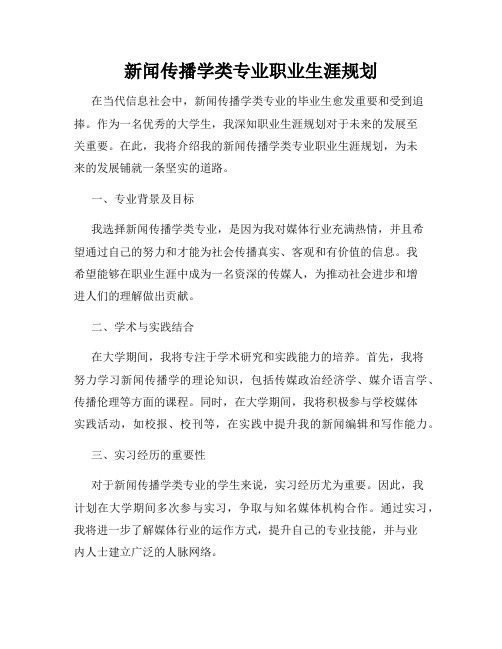 新闻传播学类专业职业生涯规划

在当代信息社会中，新闻传播学类专业的毕业生愈发重要和受到追捧。作为一名优秀的大学生，我深知职业生涯规划对于未来的发展至关重要。在此，我将介绍我的新闻传播学类专业职业生涯规划，为未来的发展铺就一条坚实的道路。

一、专业背景及目标

我选择新闻传播学类专业，是因为我对媒体行业充满热情，并且希望通过自己的努力和才能为社会传播真实、客观和有价值的信息。我希望能够在职业生涯中成为一名资深的传媒人，为推动社会进步和增进人们的理解做出贡献。

二、学术与实践结合

在大学期间，我将专注于学术研究和实践能力的培养。首先，我将努力学习新闻传播学的理论知识，包括传媒政治经济学、媒介语言学、传播伦理等方面的课程。同时，在大学期间，我将积极参与学校媒体实践活动，如校报、校刊等，在实践中提升我的新闻编辑和写作能力。

三、实习经历的重要性

对于新闻传播学类专业的学生来说，实习经历尤为重要。因此，我计划在大学期间多次参与实习，争取与知名媒体机构合作。通过实习，我将进一步了解媒体行业的运作方式，提升自己的专业技能，并与业内人士建立广泛的人脉网络。